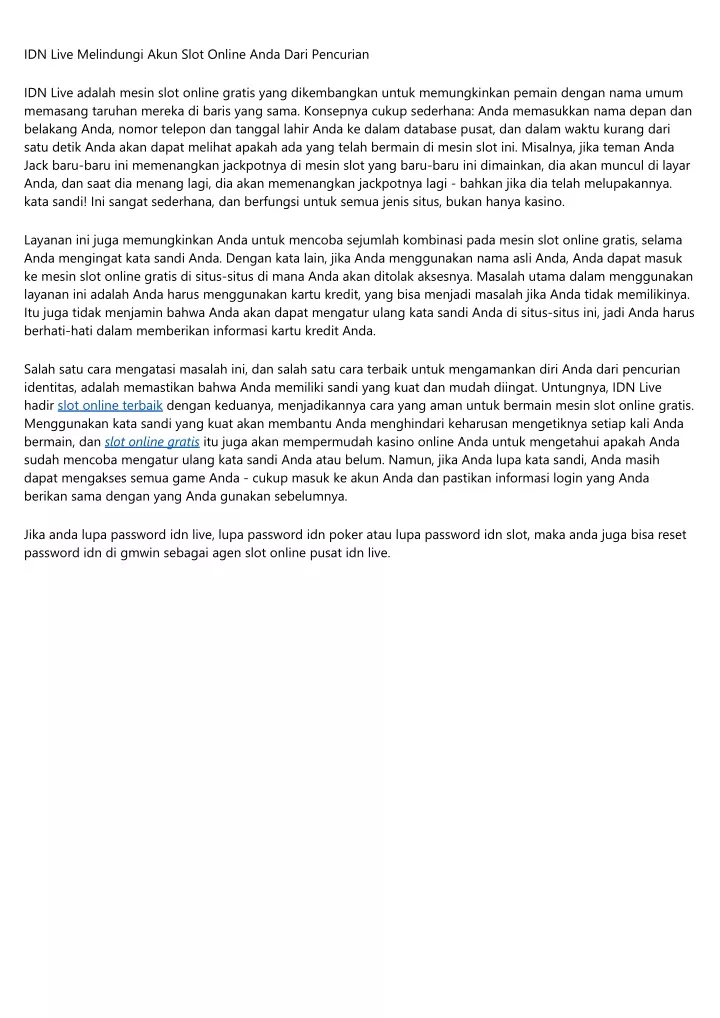 IDN Live Melindungi Akun Slot Online Anda Dari Pencurian

IDN Live adalah mesin slot online gratis yang dikembangkan untuk memungkinkan pemain dengan nama umum memasang taruhan mereka di baris yang sama. Konsepnya cukup sederhana: Anda memasukkan nama depan dan belakang Anda, nomor telepon dan tanggal lahir Anda ke dalam database pusat, dan dalam waktu kurang dari satu detik Anda akan dapat melihat apakah ada yang telah bermain di mesin slot ini. Misalnya, jika teman Anda Jack baru-baru ini memenangkan jackpotnya di mesin slot yang baru-baru ini dimainkan, dia akan muncul di layar Anda, dan saat dia menang lagi, dia akan memenangkan jackpotnya lagi - bahkan jika dia telah melupakannya. kata sandi! Ini sangat sederhana, dan berfungsi untuk semua jenis situs, bukan hanya kasino.

Layanan ini juga memungkinkan Anda untuk mencoba sejumlah kombinasi pada mesin slot online gratis, selama Anda mengingat kata sandi Anda. Dengan kata lain, jika Anda menggunakan nama asli Anda, Anda dapat masuk ke mesin slot online gratis di situs-situs di mana Anda akan ditolak aksesnya. Masalah utama dalam menggunakan layanan ini adalah Anda harus menggunakan kartu kredit, yang bisa menjadi masalah jika Anda tidak memilikinya. Itu juga tidak menjamin bahwa Anda akan dapat mengatur ulang kata sandi Anda di situs-situs ini, jadi Anda harus berhati-hati dalam memberikan informasi kartu kredit Anda.

Salah satu cara mengatasi masalah ini, dan salah satu cara terbaik untuk mengamankan diri Anda dari pencurian identitas, adalah memastikan bahwa Anda memiliki sandi yang kuat dan mudah diingat. Untungnya, IDN Live hadir slot online terbaik dengan keduanya, menjadikannya cara yang aman untuk bermain mesin slot online gratis. Menggunakan kata sandi yang kuat akan membantu Anda menghindari keharusan mengetiknya setiap kali Anda bermain, dan slot online gratis itu juga akan mempermudah kasino online Anda untuk mengetahui apakah Anda sudah mencoba mengatur ulang kata sandi Anda atau belum. Namun, jika Anda lupa kata sandi, Anda masih dapat mengakses semua game Anda - cukup masuk ke akun Anda dan pastikan informasi login yang Anda berikan sama dengan yang Anda gunakan sebelumnya.

Jika anda lupa password idn live, lupa password idn poker atau lupa password idn slot, maka anda juga bisa reset password idn di gmwin sebagai agen slot online pusat idn live.